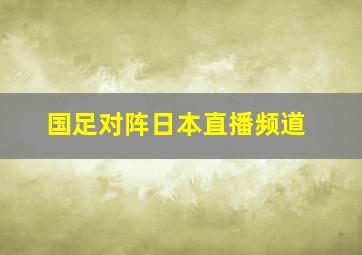 国足对阵日本直播频道